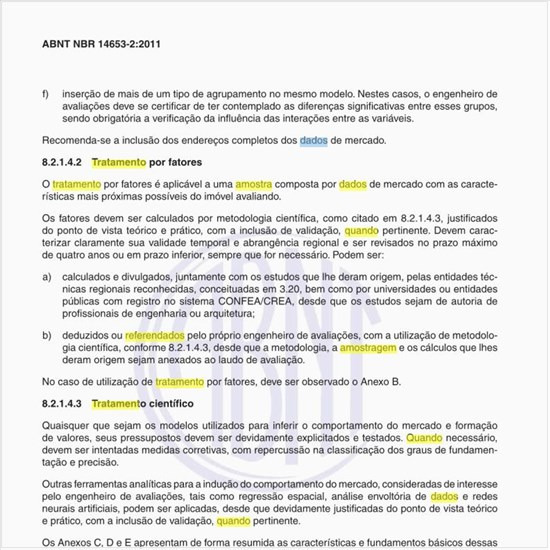 ABNT NBR 14653-2:2011

f) inserção de mais de um tipo de agrupamento no mesmo modelo. Nestes casos, o engenheiro de avaliações deve se certificar de ter contemplado as diferenças significativas entre esses grupos, sendo obrigatória a verificação da influência das interações entre as variáveis.

Recomenda-se a inclusão dos endereços completos dos dados de mercado.

8.2.1.4.2 Tratamento por fatores

O tratamento por fatores é aplicável a uma amostra composta por dados de mercado com as características mais próximas possíveis do imóvel avaliando.

Os fatores devem ser calculados por metodologia científica, como citado em 8.2.1.4.3, justificados do ponto de vista teórico e prático, com a inclusão de validação, quando pertinente. Devem caracterizar claramente sua validade temporal e abrangência regional e ser revisados no prazo máximo de quatro anos ou em prazo inferior, sempre que for necessário. Podem ser:

a) calculados e divulgados, juntamente com os estudos que lhe deram origem, pelas entidades técnicas regionais reconhecidas, conceituadas em 3.20, bem como por universidades ou entidades públicas com registro no sistema CONFEA/CREA, desde que os estudos sejam de autoria de profissionais de engenharia ou arquitetura;

b) deduzidos ou referendados pelo próprio engenheiro de avaliações, com a utilização de metodologia científica, conforme 8.2.1.4.3, desde que a metodologia, a amostragem e os cálculos que lhes deram origem sejam anexados ao laudo de avaliação.

No caso de utilização de tratamento por fatores, deve ser observado o Anexo B.

8.2.1.4.3 Tratamento científico

Quaisquer que sejam os modelos utilizados para inferir o comportamento do mercado e formação de valores, seus pressupostos devem ser devidamente explicitados e testados. Quando necessário, devem ser intentadas medidas corretivas, com repercussão na classificação dos graus de fundamentação e precisão.

Outras ferramentas analíticas para a indução do comportamento do mercado, consideradas de interesse pelo engenheiro de avaliações, tais como regressão espacial, análise envoltória de dados e redes neurais artificiais, podem ser aplicadas, desde que devidamente justificadas do ponto de vista teórico e prático, com a inclusão de validação, quando pertinente.

Os Anexos C, D e E apresentam de forma resumida as características e fundamentos básicos dessas